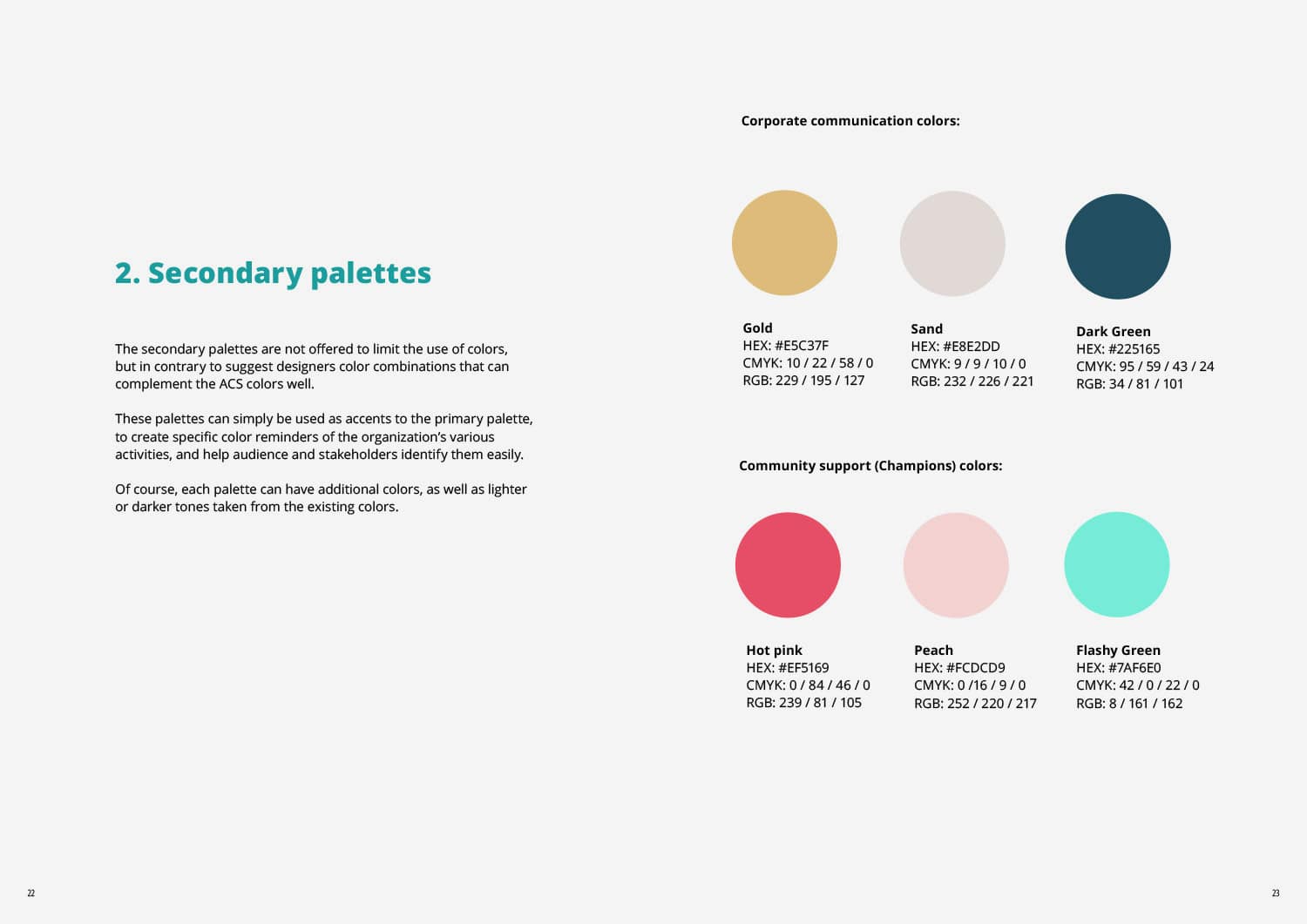 2. Secondary palettes

The secondary palettes are not offered to limit the use of colors, but in contrary to suggest designers color combinations that can complement the ACS colors well.

These palettes can simply be used as accents to the primary palette, to create specific color reminders of the organization's various activities, and help audience and stakeholders identify them easily.

Of course, each palette can have additional colors, as well as lighter or darker tones taken from the existing colors.

Corporate communication colors:

Gold
HEX: #E5C37F
CMYK: 10 / 22 / 58 / 0
RGB: 229 / 195 / 127

Sand
HEX: #E8E2DD
CMYK: 9 / 9 / 10 / 0
RGB: 232 / 226 / 221

Dark Green
HEX: #225165
CMYK: 95 / 59 / 43 / 24
RGB: 34 / 81 / 101

Community support (Champions) colors:

Hot pink
HEX: #EF5169
CMYK: 0 / 84 / 46 / 0
RGB: 239 / 81 / 105

Peach
HEX: #FCDCD9
CMYK: 0 /16 / 9 / 0
RGB: 252 / 220 / 217

Flashy Green
HEX: #7AF6E0
CMYK: 42 / 0 / 22 / 0
RGB: 8 / 161 / 162

22

23